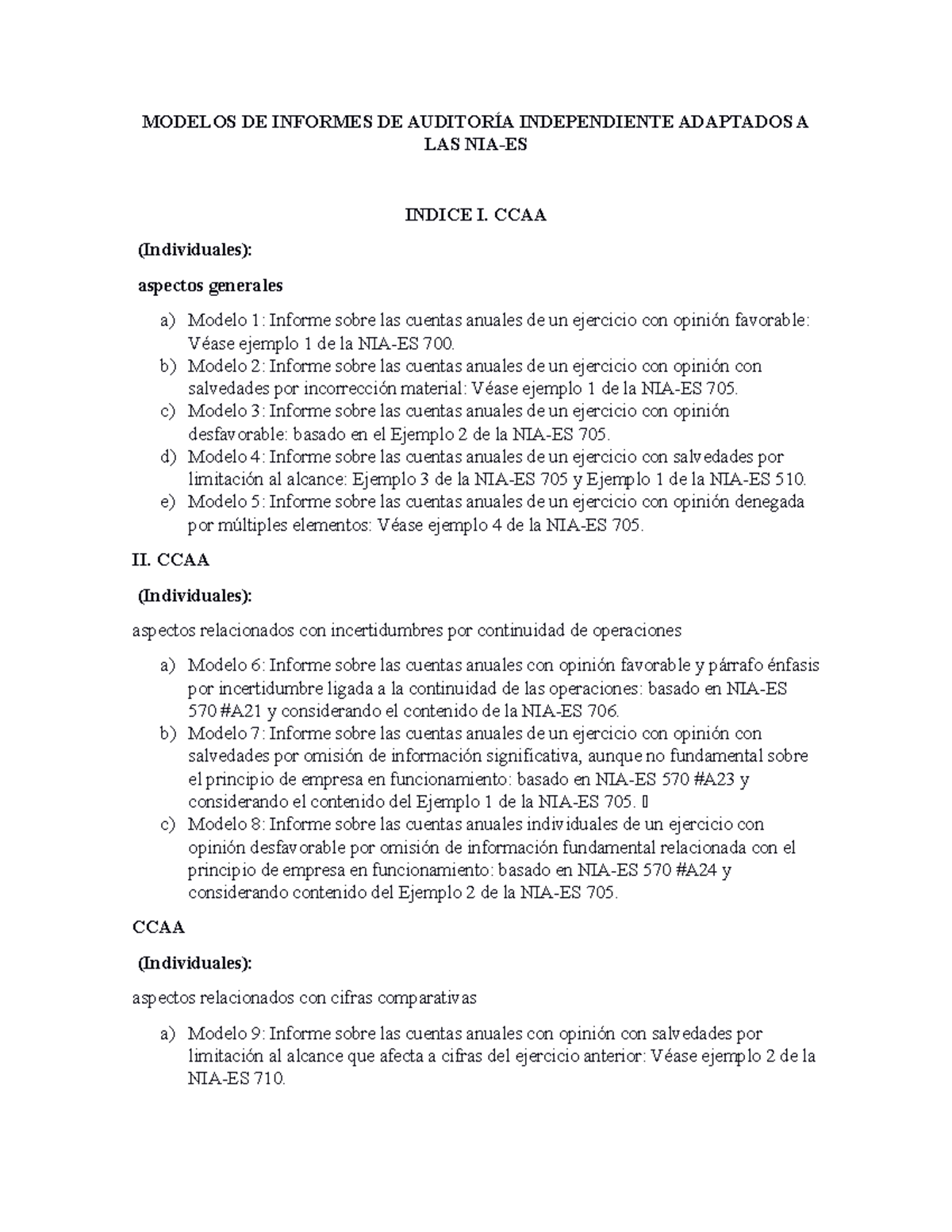 MODELOS DE INFORMES DE AUDITORÍA INDEPENDIENTE ADAPTADOS A LAS NIA-ES

INDICE I. CCAA

(Individuales):

aspectos generales

a) Modelo 1: Informe sobre las cuentas anuales de un ejercicio con opinión favorable: Véase ejemplo 1 de la NIA-ES 700.
b) Modelo 2: Informe sobre las cuentas anuales de un ejercicio con opinión con salvedades por incorrección material: Véase ejemplo 1 de la NIA-ES 705.
c) Modelo 3: Informe sobre las cuentas anuales de un ejercicio con opinión desfavorable: basado en el Ejemplo 2 de la NIA-ES 705.
d) Modelo 4: Informe sobre las cuentas anuales de un ejercicio con salvedades por limitación al alcance: Ejemplo 3 de la NIA-ES 705 y Ejemplo 1 de la NIA-ES 510.
e) Modelo 5: Informe sobre las cuentas anuales de un ejercicio con opinión denegada por múltiples elementos: Véase ejemplo 4 de la NIA-ES 705.

II. CCAA

(Individuales):

aspectos relacionados con incertidumbres por continuidad de operaciones

a) Modelo 6: Informe sobre las cuentas anuales con opinión favorable y párrafo énfasis por incertidumbre ligada a la continuidad de las operaciones: basado en NIA-ES 570 #A21 y considerando el contenido de la NIA-ES 706.
b) Modelo 7: Informe sobre las cuentas anuales de un ejercicio con opinión con salvedades por omisión de información significativa, aunque no fundamental sobre el principio de empresa en funcionamiento: basado en NIA-ES 570 #A23 y considerando el contenido del Ejemplo 1 de la NIA-ES 705. 
c) Modelo 8: Informe sobre las cuentas anuales individuales de un ejercicio con opinión desfavorable por omisión de información fundamental relacionada con el principio de empresa en funcionamiento: basado en NIA-ES 570 #A24 y considerando contenido del Ejemplo 2 de la NIA-ES 705.

CCAA

(Individuales):

aspectos relacionados con cifras comparativas

a) Modelo 9: Informe sobre las cuentas anuales con opinión con salvedades por limitación al alcance que afecta a cifras del ejercicio anterior: Véase ejemplo 2 de la NIA-ES 710.